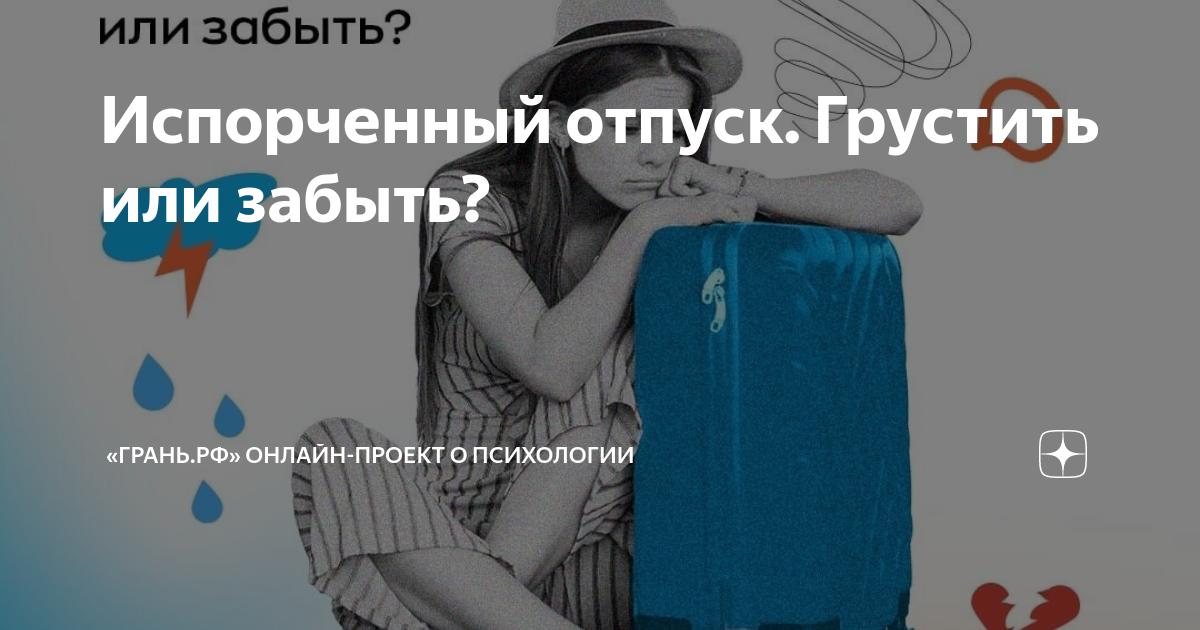 или забыть?

Испорченный отпуск. Грустить или забыть?

«ГРАНЬ.РФ» ОНЛАЙН-ПРОЕКТ О ПСИХОЛОГИИ